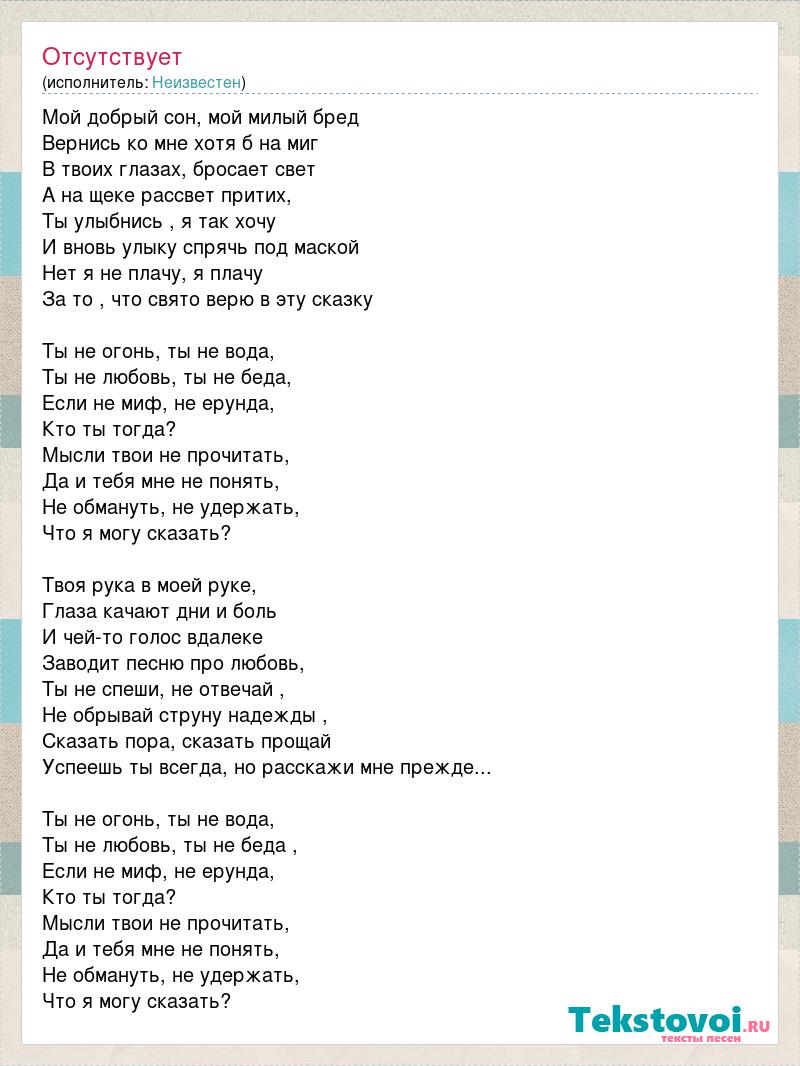 Отсутствует
(исполнитель: Неизвестен)

Мой добрый сон, мой милый бред
Вернись ко мне хотя б на миг
В твоих глазах, бросает свет
А на щеке рассвет притих,
Ты улыбнись , я так хочу
И вновь улыку спрячь под маской
Нет я не плачу, я плачу
За то , что свято верю в эту сказку

Ты не огонь, ты не вода,
Ты не любовь, ты не беда,
Если не миф, не ерунда,
Кто ты тогда?
Мысли твои не прочитать,
Да и тебя мне не понять,
Не обмануть, не удержать,
Что я могу сказать?

Твоя рука в моей руке,
Глаза качают дни и боль
И чей-то голос вдалеке
Заводит песню про любовь,
Ты не спеши, не отвечай ,
Не обрывай струну надежды ,
Сказать пора, сказать прощай
Успеешь ты всегда, но расскажи мне прежде...

Ты не огонь, ты не вода,
Ты не любовь, ты не беда ,
Если не миф, не ерунда,
Кто ты тогда?
Мысли твои не прочитать,
Да и тебя мне не понять,
Не обмануть, не удержать,
Что я могу сказать?

Tekstovoi.RU
тексты песен